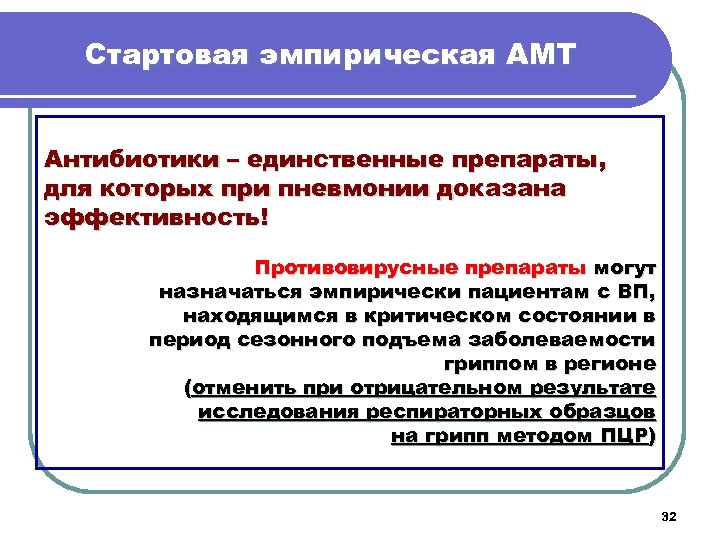 Стартовая эмпирическая АМТ

Антибиотики – единственные препараты, для которых при пневмонии доказана эффективность!

Противовирусные препараты могут назначаться эмпирически пациентам с ВП, находящимся в критическом состоянии в период сезонного подъема заболеваемости гриппом в регионе (отменить при отрицательном результате исследования респираторных образцов на грипп методом ПЦР)

32